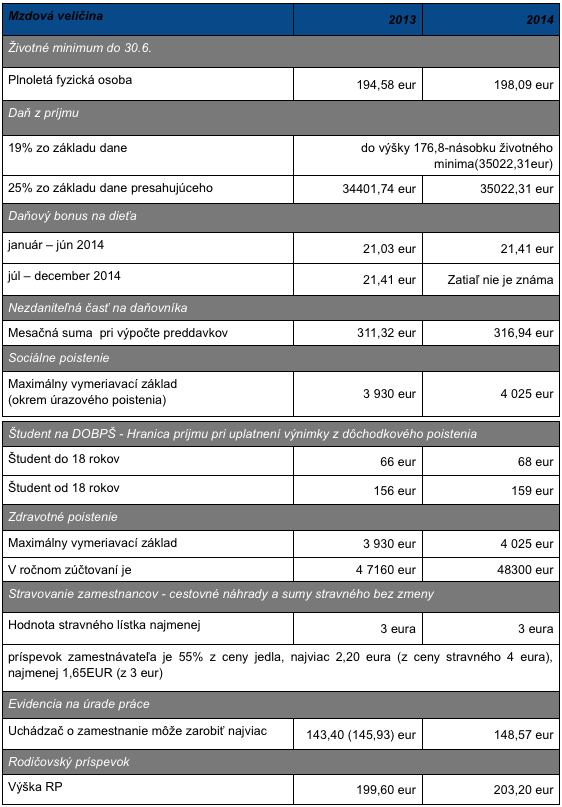 | Mzdová veličina | 2013 | 2014 |
|---|---|---|
| Životné minimum do 30.6. | | |
| Plnoletá fyzická osoba | 194,58 eur | 198,09 eur |
| Daň z príjmu | | |
| 19% zo základu dane | do výšky 176,8-násobku životného minima(35022,31eur) | |
| 25% zo základu dane presahujúceho | 34401,74 eur | 35022,31 eur |
| Daňový bonus na dieťa | | |
| január – jún 2014 | 21,03 eur | 21,41 eur |
| júl – december 2014 | 21,41 eur | Zatiaľ nie je známa |
| Nezdaniteľná časť na daňovníka | | |
| Mesačná suma pri výpočte preddavkov | 311,32 eur | 316,94 eur |
| Sociálne poistenie | | |
| Maximálny vymeriavací základ (okrem úrazového poistenia) | 3 930 eur | 4 025 eur |
| Študent na DOBPŠ - Hranica príjmu pri uplatnení výnimky z dôchodkového poistenia | | |
| Študent do 18 rokov | 66 eur | 68 eur |
| Študent od 18 rokov | 156 eur | 159 eur |
| Zdravotné poistenie | | |
| Maximálny vymeriavací základ | 3 930 eur | 4 025 eur |
| V ročnom zúčtovaní je | 4 7160 eur | 48300 eur |
| Stravovanie zamestnancov - cestovné náhrady a sumy stravného bez zmeny | | |
| Hodnota stravného lístka najmenej | 3 eura | 3 eura |
| príspevok zamestnávateľa je 55% z ceny jedla, najviac 2,20 eura (z ceny stravného 4 eura), najmenej 1,65EUR (z 3 eur) | | |
| Evidencia na úrade práce | | |
| Uchádzač o zamestnanie môže zarobiť najviac | 143,40 (145,93) eur | 148,57 eur |
| Rodičovský príspevok | | |
| Výška RP | 199,60 eur | 203,20 eur |